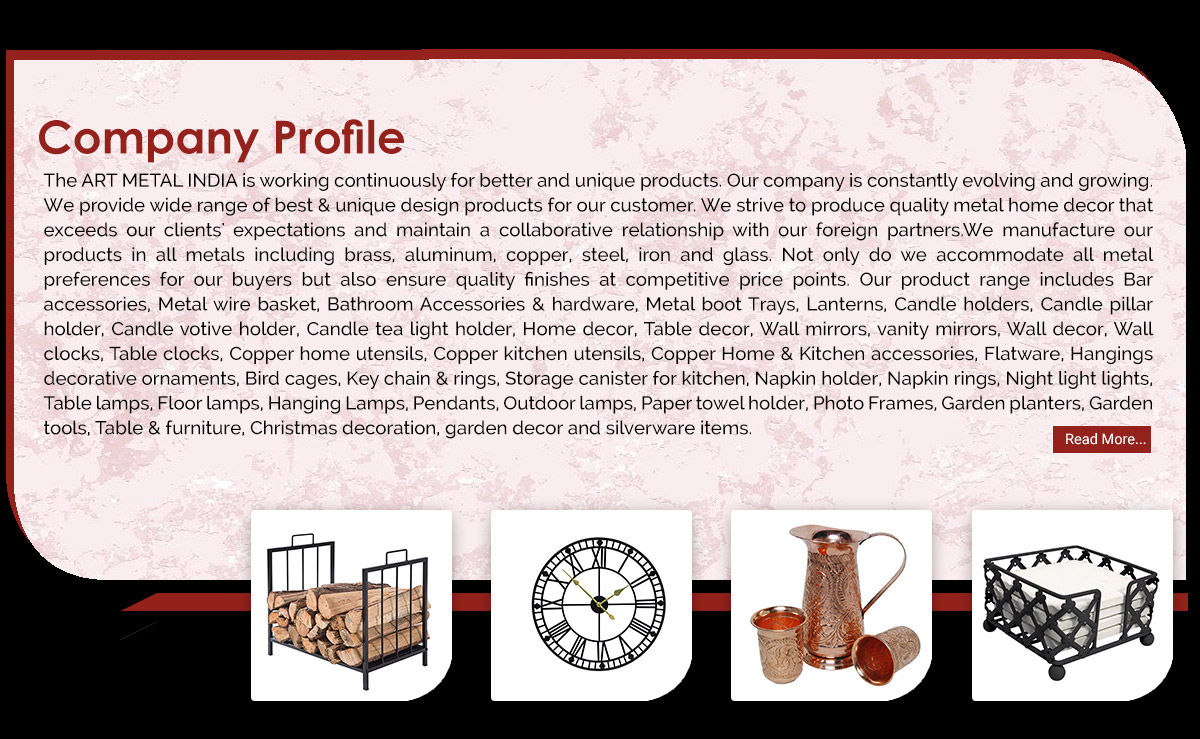 Company Profile

The ART METAL INDIA is working continuously for better and unique products. Our company is constantly evolving and growing. We provide wide range of best & unique design products for our customer. We strive to produce quality metal home decor that exceeds our clients' expectations and maintain a collaborative relationship with our foreign partners.We manufacture our products in all metals including brass, aluminum, copper, steel, iron and glass. Not only do we accommodate all metal preferences for our buyers but also ensure quality finishes at competitive price points. Our product range includes Bar accessories, Metal wire basket, Bathroom Accessories & hardware, Metal boot Trays, Lanterns, Candle holders, Candle pillar holder, Candle votive holder, Candle tea light holder, Home decor, Table decor, Wall mirrors, vanity mirrors, Wall decor, Wall clocks, Table clocks, Copper home utensils, Copper kitchen utensils, Copper Home & Kitchen accessories, Flatware, Hangings decorative ornaments, Bird cages, Key chain & rings, Storage canister for kitchen, Napkin holder, Napkin rings, Night light lights, Table lamps, Floor lamps, Hanging Lamps, Pendants, Outdoor lamps, Paper towel holder, Photo Frames, Garden planters, Garden tools, Table & furniture, Christmas decoration, garden decor and silverware items.

Read More...